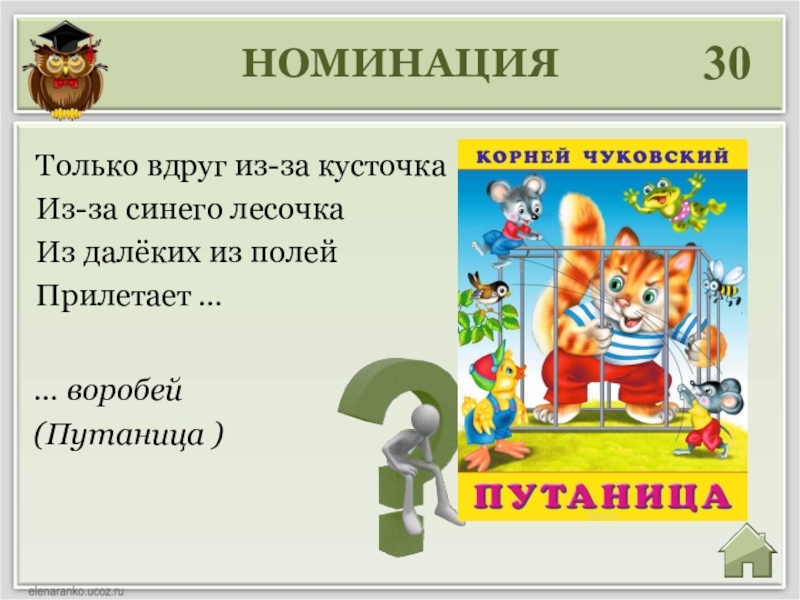 НОМИНАЦИЯ 30

Только вдруг из-за кусточка
Из-за синего лесочка
Из далёких из полей
Прилетает …

… воробей
(Путаница )

КОРНЕЙ ЧУКОВСКИЙ

ПУТАНИЦА

elenaranko.ucoz.ru